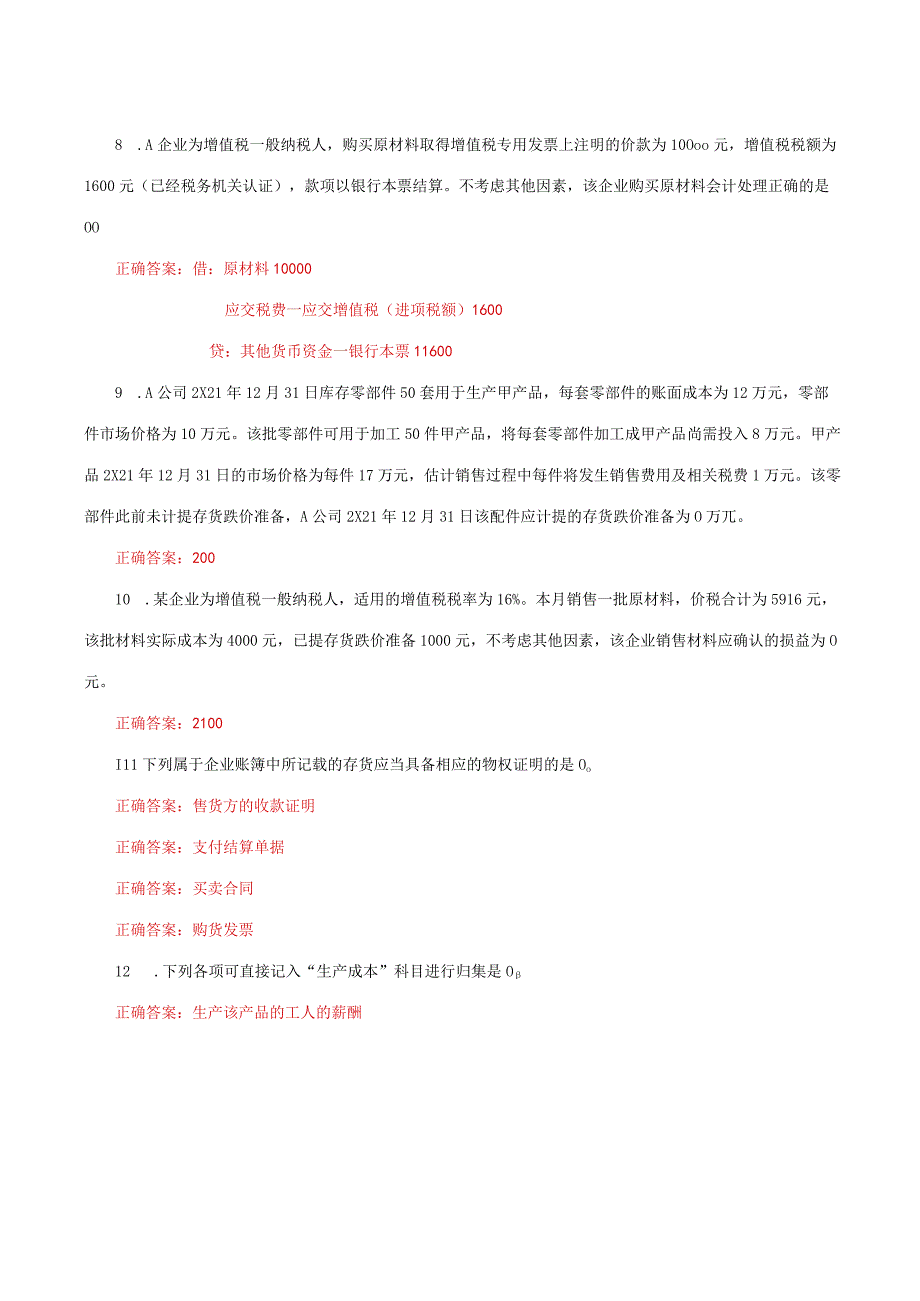 8 .A企业为增值税一般纳税人，购买原材料取得增值税专用发票上注明的价款为100oo元，增值税税额为1600元（已经税务机关认证），款项以银行本票结算。不考虑其他因素，该企业购买原材料会计处理正确的是00

正确答案：借：原材料10000

应交税费一应交增值税（进项税额）1600

贷：其他货币资金一银行本票11600

9 .A公司2X21年12月31日库存零部件50套用于生产甲产品，每套零部件的账面成本为12万元，零部件市场价格为10万元。该批零部件可用于加工50件甲产品，将每套零部件加工成甲产品尚需投入8万元。甲产品2X21年12月31日的市场价格为每件17万元，估计销售过程中每件将发生销售费用及相关税费1万元。该零部件此前未计提存货跌价准备，A公司2X21年12月31日该配件应计提的存货跌价准备为0万兀。

正确答案：200

10 .某企业为增值税一般纳税人，适用的增值税税率为16%。本月销售一批原材料，价税合计为5916元，该批材料实际成本为4000元，已提存货跌价准备1000元，不考虑其他因素，该企业销售材料应确认的损益为0元。

正确答案：2100

I11下列属于企业账簿中所记载的存货应当具备相应的物权证明的是0。

正确答案：售货方的收款证明

正确答案：支付结算单据

正确答案：买卖合同

正确答案：购货发票

12 .下列各项可直接记入“生产成本”科目进行归集是0β

正确答案：生产该产品的工人的薪酬